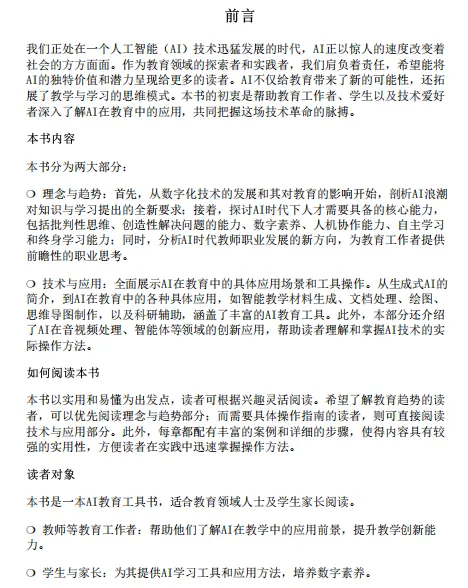 前言

我们正处在一个人工智能（AI）技术迅猛发展的时代，AI正以惊人的速度改变着社会的方方面面。作为教育领域的探索者和实践者，我们肩负着责任，希望能将AI的独特价值和潜力呈现给更多的读者。AI不仅给教育带来了新的可能性，还拓展了教学与学习的思维模式。本书的初衷是帮助教育工作者、学生以及技术爱好者深入了解AI在教育中的应用，共同把握这场技术革命的脉搏。

本书内容

本书分为两大部分：

❍ 理念与趋势：首先，从数字化技术的发展和其对教育的影响开始，剖析AI浪潮对知识与学习提出的全新要求；接着，探讨AI时代下人才需要具备的核心能力，包括批判性思维、创造性解决问题的能力、数字素养、人机协作能力、自主学习和终身学习能力；同时，分析AI时代教师职业发展的新方向，为教育工作者提供前瞻性的职业思考。

❍ 技术与应用：全面展示AI在教育中的具体应用场景和工具操作。从生成式AI的简介，到AI在教育中的各种具体应用，如智能教学材料生成、文档处理、绘图、思维导图制作，以及科研辅助，涵盖了丰富的AI教育工具。此外，本部分还介绍了AI在音视频处理、智能体等领域的创新应用，帮助读者理解和掌握AI技术的实际操作方法。

如何阅读本书

本书以实用和易懂为出发点，读者可根据兴趣灵活阅读。希望了解教育趋势的读者，可以优先阅读理念与趋势部分；而需要具体操作指南的读者，则可直接阅读技术与应用部分。此外，每章都配有丰富的案例和详细的步骤，使得内容具有较强的实用性，方便读者在实践中迅速掌握操作方法。

读者对象

本书是一本AI教育工具书，适合教育领域人士及学生家长阅读。

❍ 教师等教育工作者：帮助他们了解AI在教学中的应用前景，提升教学创新能力。

❍ 学生与家长：为其提供AI学习工具和应用方法，培养数字素养。